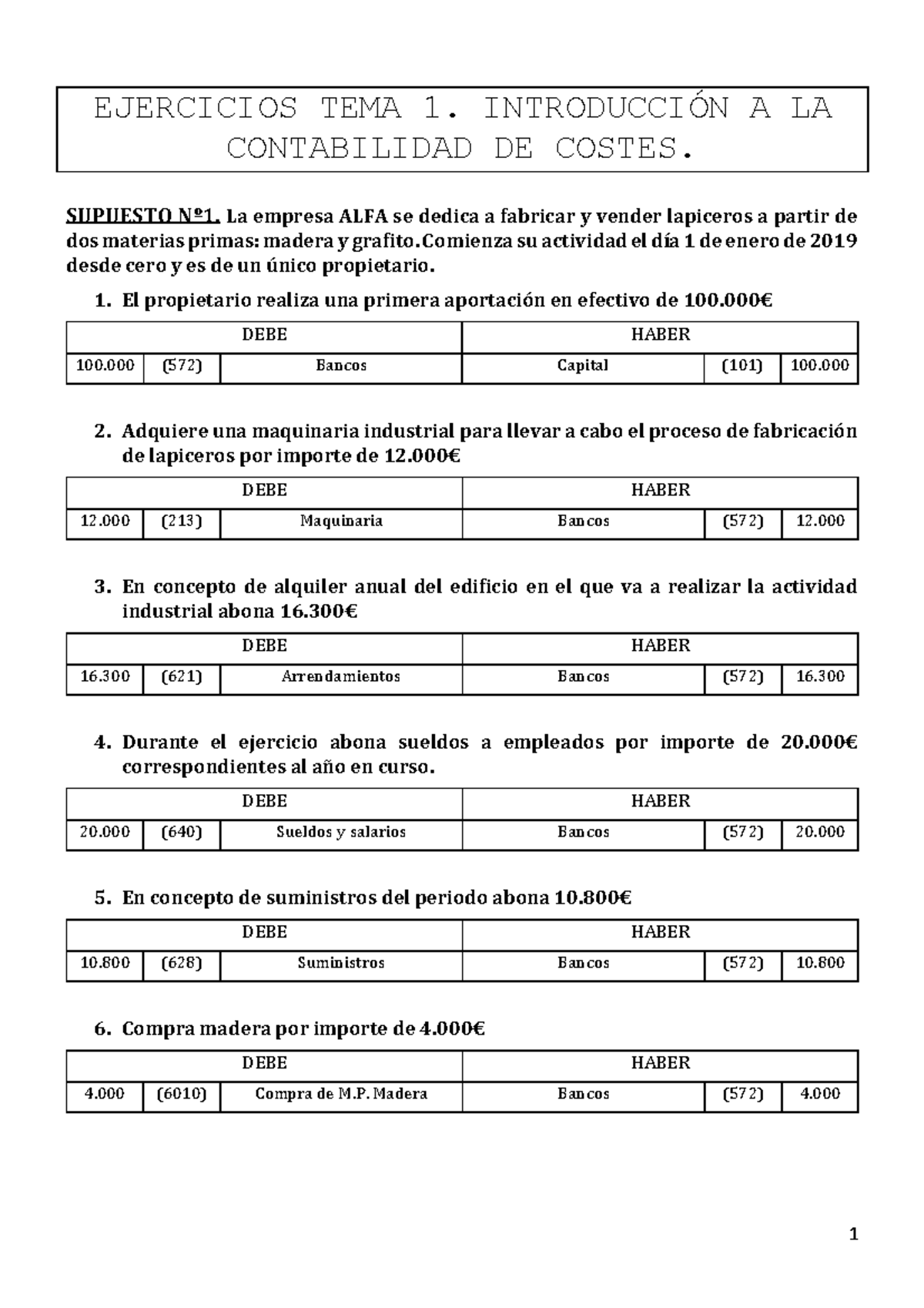 EJERCICIOS TEMA 1. INTRODUCCIÓN A LA CONTABILIDAD DE COSTES.

SUPUESTO Nº1. La empresa ALFA se dedica a fabricar y vender lapiceros a partir de dos materias primas: madera y grafito.Comienza su actividad el día 1 de enero de 2019 desde cero y es de un único propietario.

1. El propietario realiza una primera aportación en efectivo de 100.000€

| DEBE | | | HABER | | |
|---|---|---|---|---|---|
| 100.000 | (572) | Bancos | Capital | (101) | 100.000 |

2. Adquiere una maquinaria industrial para llevar a cabo el proceso de fabricación de lapiceros por importe de 12.000€

| DEBE | | | HABER | | |
|---|---|---|---|---|---|
| 12.000 | (213) | Maquinaria | Bancos | (572) | 12.000 |

3. En concepto de alquiler anual del edificio en el que va a realizar la actividad industrial abona 16.300€

| DEBE | | | HABER | | |
|---|---|---|---|---|---|
| 16.300 | (621) | Arrendamientos | Bancos | (572) | 16.300 |

4. Durante el ejercicio abona sueldos a empleados por importe de 20.000€ correspondientes al año en curso.

| DEBE | | | HABER | | |
|---|---|---|---|---|---|
| 20.000 | (640) | Sueldos y salarios | Bancos | (572) | 20.000 |

5. En concepto de suministros del periodo abona 10.800€

| DEBE | | | HABER | | |
|---|---|---|---|---|---|
| 10.800 | (628) | Suministros | Bancos | (572) | 10.800 |

6. Compra madera por importe de 4.000€

| DEBE | | | HABER | | |
|---|---|---|---|---|---|
| 4.000 | (6010) | Compra de M.P. Madera | Bancos | (572) | 4.000 |

1